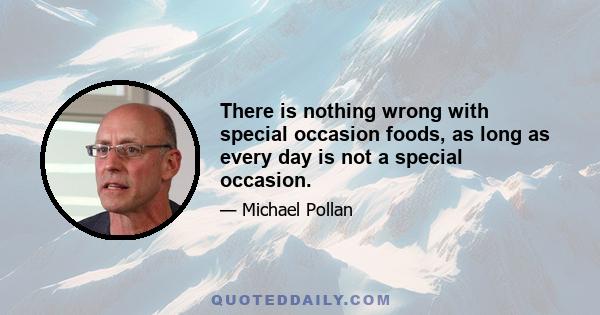 There is nothing wrong with special occasion foods, as long as every day is not a special occasion.

— Michael Pollan

QUOTEDDAILY.COM